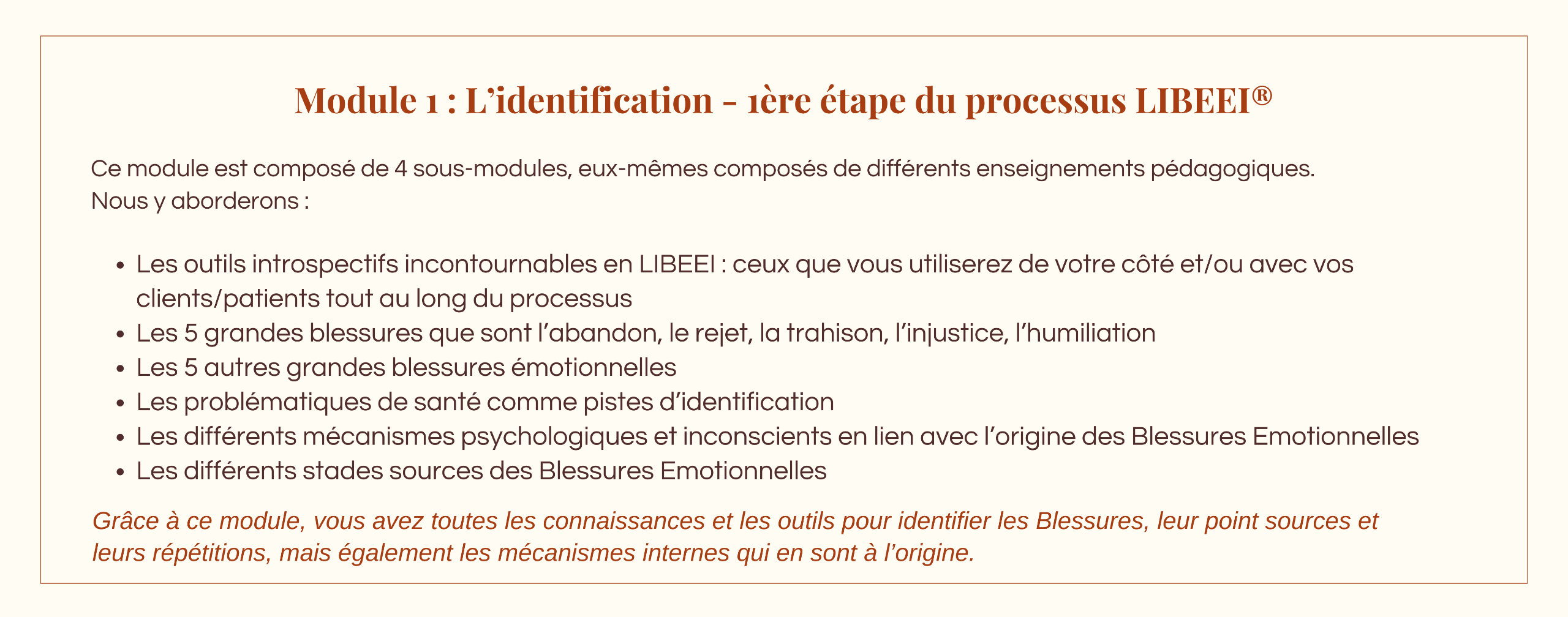 Module 1 : L'identification - 1ère étape du processus LIBEEI®

Ce module est composé de 4 sous-modules, eux-mêmes composés de différents enseignements pédagogiques.
Nous y aborderons :

• Les outils introspectifs incontournables en LIBEEI : ceux que vous utiliserez de votre côté et/ou avec vos clients/patients tout au long du processus
• Les 5 grandes blessures que sont l'abandon, le rejet, la trahison, l'injustice, l'humiliation
• Les 5 autres grandes blessures émotionnelles
• Les problématiques de santé comme pistes d'identification
• Les différents mécanismes psychologiques et inconscients en lien avec l'origine des Blessures Emotionnelles
• Les différents stades sources des Blessures Emotionnelles

Grâce à ce module, vous avez toutes les connaissances et les outils pour identifier les Blessures, leur point sources et leurs répétitions, mais également les mécanismes internes qui en sont à l'origine.